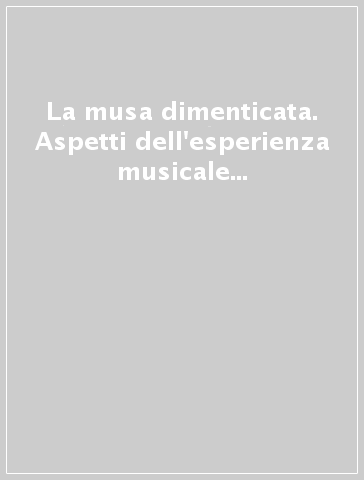 La musa dimenticata. Aspetti dell'esperienza musicale...